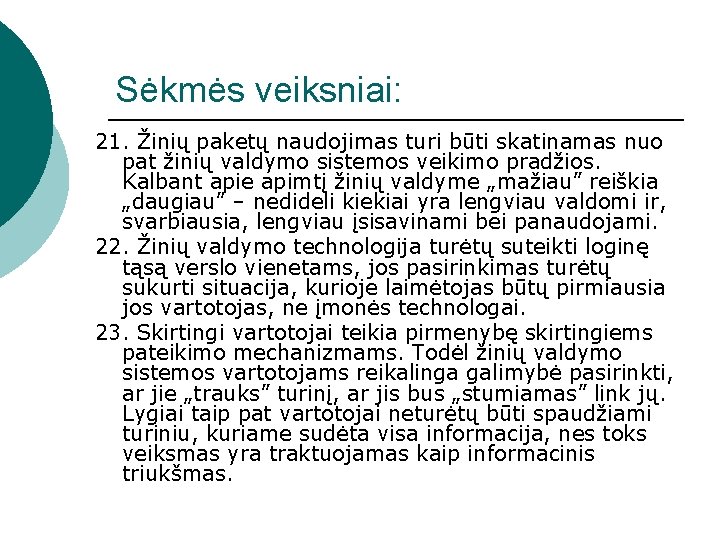 Sėkmės veiksniai:

21. Žinių paketų naudojimas turi būti skatinamas nuo pat žinių valdymo sistemos veikimo pradžios. Kalbant apie apimtį žinių valdyme „mažiau" reiškia „daugiau" – nedideli kiekiai yra lengviau valdomi ir, svarbiausia, lengviau įsisavinami bei panaudojami.

22. Žinių valdymo technologija turėtų suteikti loginę tąsą verslo vienetams, jos pasirinkimas turėtų sukurti situacija, kurioje laimėtojas būtų pirmiausia jos vartotojas, ne įmonės technologai.

23. Skirtingi vartotojai teikia pirmenybę skirtingiems pateikimo mechanizmams. Todėl žinių valdymo sistemos vartotojams reikalinga galimybė pasirinkti, ar jie „trauks" turinį, ar jis bus „stumiamas" link jų. Lygiai taip pat vartotojai neturėtų būti spaudžiami turiniu, kuriame sudėta visa informacija, nes toks veiksmas yra traktuojamas kaip informacinis triukšmas.